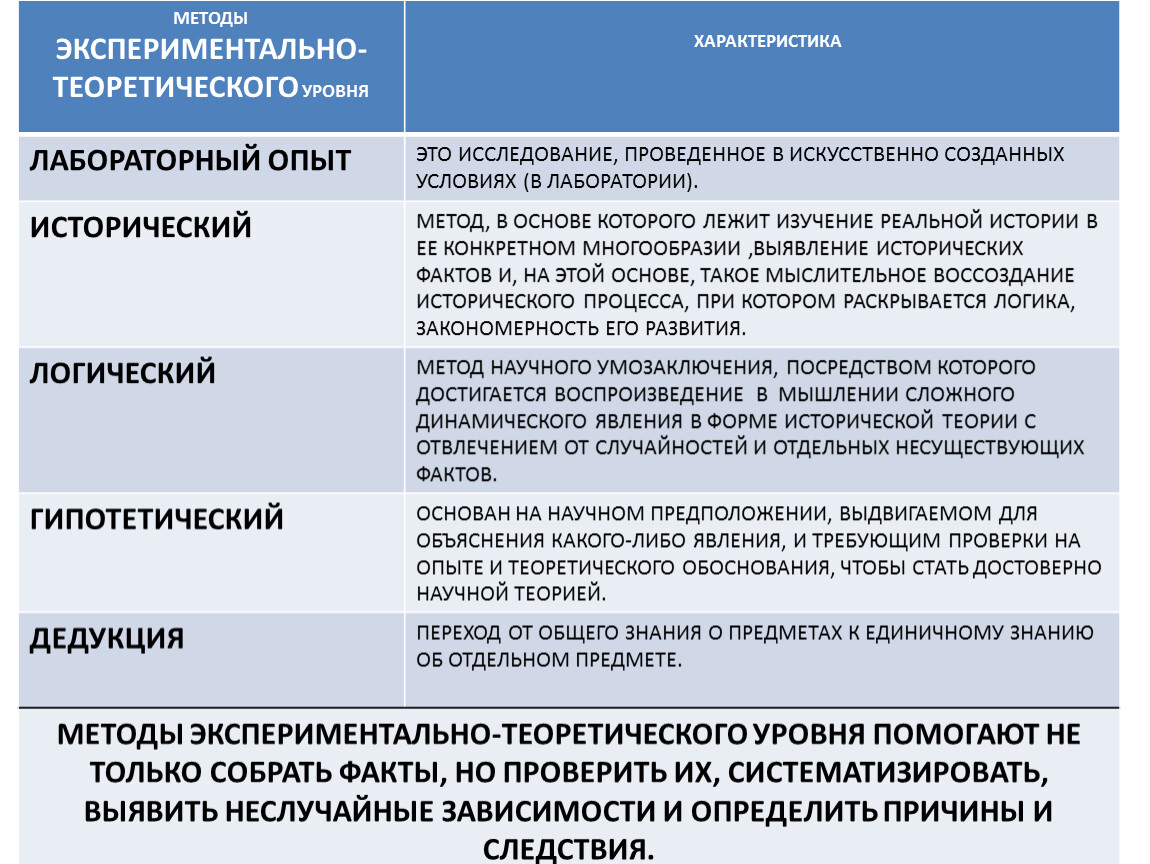 | МЕТОДЫ ЭКСПЕРИМЕНТАЛЬНО-ТЕОРЕТИЧЕСКОГО УРОВНЯ | ХАРАКТЕРИСТИКА |
|---|---|
| ЛАБОРАТОРНЫЙ ОПЫТ | ЭТО ИССЛЕДОВАНИЕ, ПРОВЕДЕННОЕ В ИСКУССТВЕННО СОЗДАННЫХ УСЛОВИЯХ (В ЛАБОРАТОРИИ). |
| ИСТОРИЧЕСКИЙ | МЕТОД, В ОСНОВЕ КОТОРОГО ЛЕЖИТ ИЗУЧЕНИЕ РЕАЛЬНОЙ ИСТОРИИ В ЕЕ КОНКРЕТНОМ МНОГООБРАЗИИ ,ВЫЯВЛЕНИЕ ИСТОРИЧЕСКИХ ФАКТОВ И, НА ЭТОЙ ОСНОВЕ, ТАКОЕ МЫСЛИТЕЛЬНОЕ ВОССОЗДАНИЕ ИСТОРИЧЕСКОГО ПРОЦЕССА, ПРИ КОТОРОМ РАСКРЫВАЕТСЯ ЛОГИКА, ЗАКОНОМЕРНОСТЬ ЕГО РАЗВИТИЯ. |
| ЛОГИЧЕСКИЙ | МЕТОД НАУЧНОГО УМОЗАКЛЮЧЕНИЯ, ПОСРЕДСТВОМ КОТОРОГО ДОСТИГАЕТСЯ ВОСПРОИЗВЕДЕНИЕ В МЫШЛЕНИИ СЛОЖНОГО ДИНАМИЧЕСКОГО ЯВЛЕНИЯ В ФОРМЕ ИСТОРИЧЕСКОЙ ТЕОРИИ С ОТВЛЕЧЕНИЕМ ОТ СЛУЧАЙНОСТЕЙ И ОТДЕЛЬНЫХ НЕСУЩЕСТВУЮЩИХ ФАКТОВ. |
| ГИПОТЕТИЧЕСКИЙ | ОСНОВАН НА НАУЧНОМ ПРЕДПОЛОЖЕНИИ, ВЫДВИГАЕМОМ ДЛЯ ОБЪЯСНЕНИЯ КАКОГО-ЛИБО ЯВЛЕНИЯ, И ТРЕБУЮЩИМ ПРОВЕРКИ НА ОПЫТЕ И ТЕОРЕТИЧЕСКОГО ОБОСНОВАНИЯ, ЧТОБЫ СТАТЬ ДОСТОВЕРНО НАУЧНОЙ ТЕОРИЕЙ. |
| ДЕДУКЦИЯ | ПЕРЕХОД ОТ ОБЩЕГО ЗНАНИЯ О ПРЕДМЕТАХ К ЕДИНИЧНОМУ ЗНАНИЮ ОБ ОТДЕЛЬНОМ ПРЕДМЕТЕ. |

МЕТОДЫ ЭКСПЕРИМЕНТАЛЬНО-ТЕОРЕТИЧЕСКОГО УРОВНЯ ПОМОГАЮТ НЕ ТОЛЬКО СОБРАТЬ ФАКТЫ, НО ПРОВЕРИТЬ ИХ, СИСТЕМАТИЗИРОВАТЬ, ВЫЯВИТЬ НЕСЛУЧАЙНЫЕ ЗАВИСИМОСТИ И ОПРЕДЕЛИТЬ ПРИЧИНЫ И СЛЕДСТВИЯ.